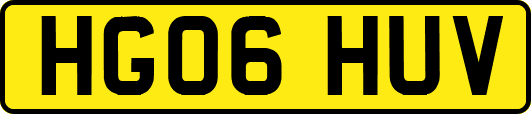 HG06 HUV